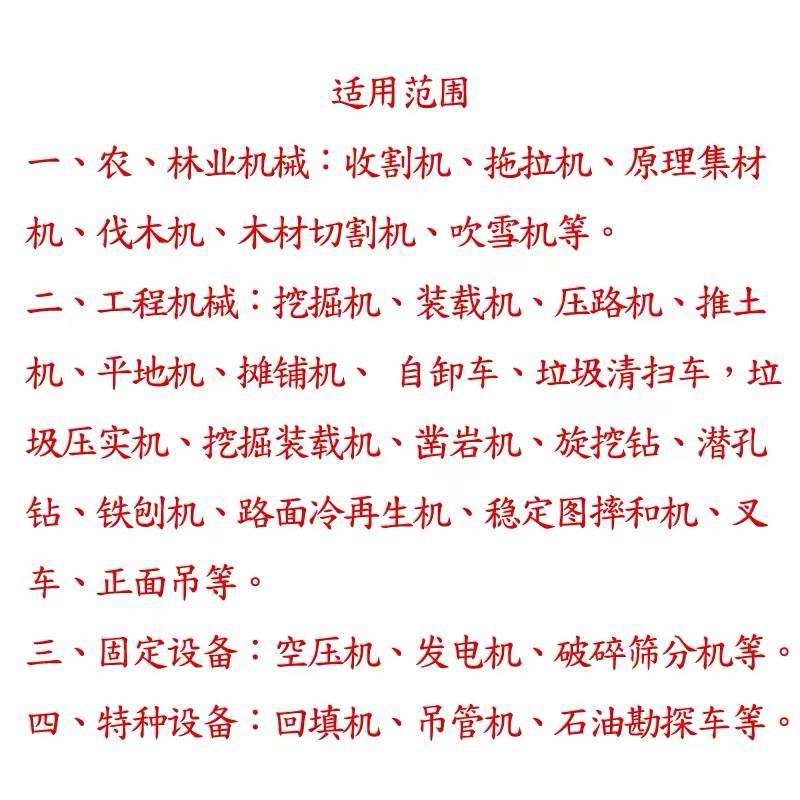 适用范围

一、农、林业机械：收割机、拖拉机、原理集材机、伐木机、木材切割机、吹雪机等。

二、工程机械：挖掘机、装载机、压路机、推土机、平地机、摊铺机、 自卸车、垃圾清扫车，垃圾压实机、挖掘装载机、凿岩机、旋挖钻、潜孔钻、铁刨机、路面冷再生机、稳定图摔和机、叉车、正面吊等。

三、固定设备：空压机、发电机、破碎筛分机等。

四、特种设备：回填机、吊管机、石油勘探车等。